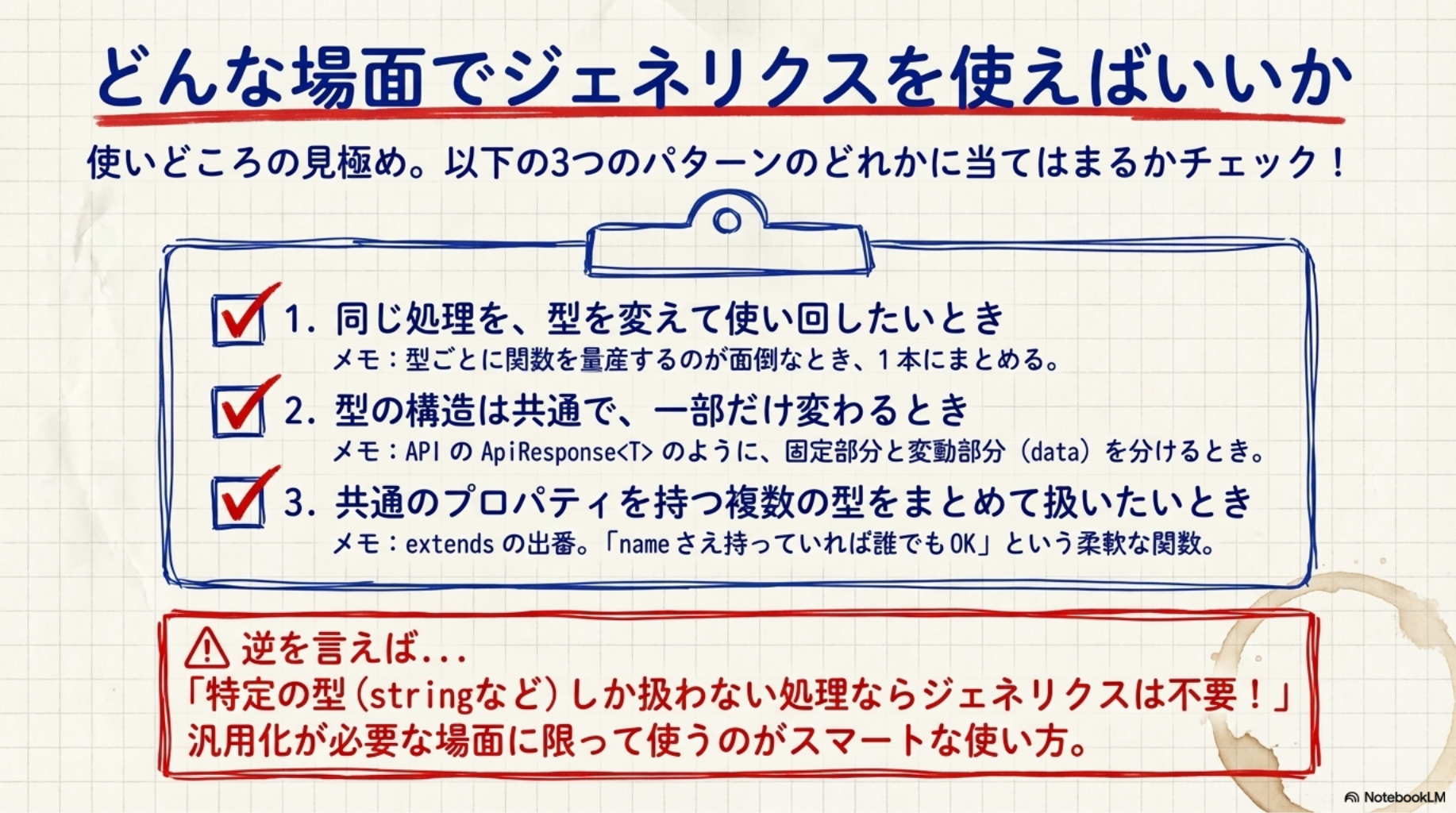 どんな場面でジェネリクスを使えばいいか

使いどころの見極め。以下の3つのパターンのどれかに当てはまるかチェック！

1. 同じ処理を、型を変えて使い回したいとき
メモ：型ごとに関数を量産するのが面倒なとき、1本にまとめる。

2. 型の構造は共通で、一部だけ変わるとき
メモ：API の ApiResponse<T> のように、固定部分と変動部分（data）を分けるとき。

3. 共通のプロパティを持つ複数の型をまとめて扱いたいとき
メモ：extends の出番。「name さえ持っていれば誰でも OK」という柔軟な関数。

逆を言えば...
「特定の型（stringなど）しか扱わない処理ならジェネリクスは不要！」
汎用化が必要な場面に限って使うのがスマートな使い方。

NotebookLM